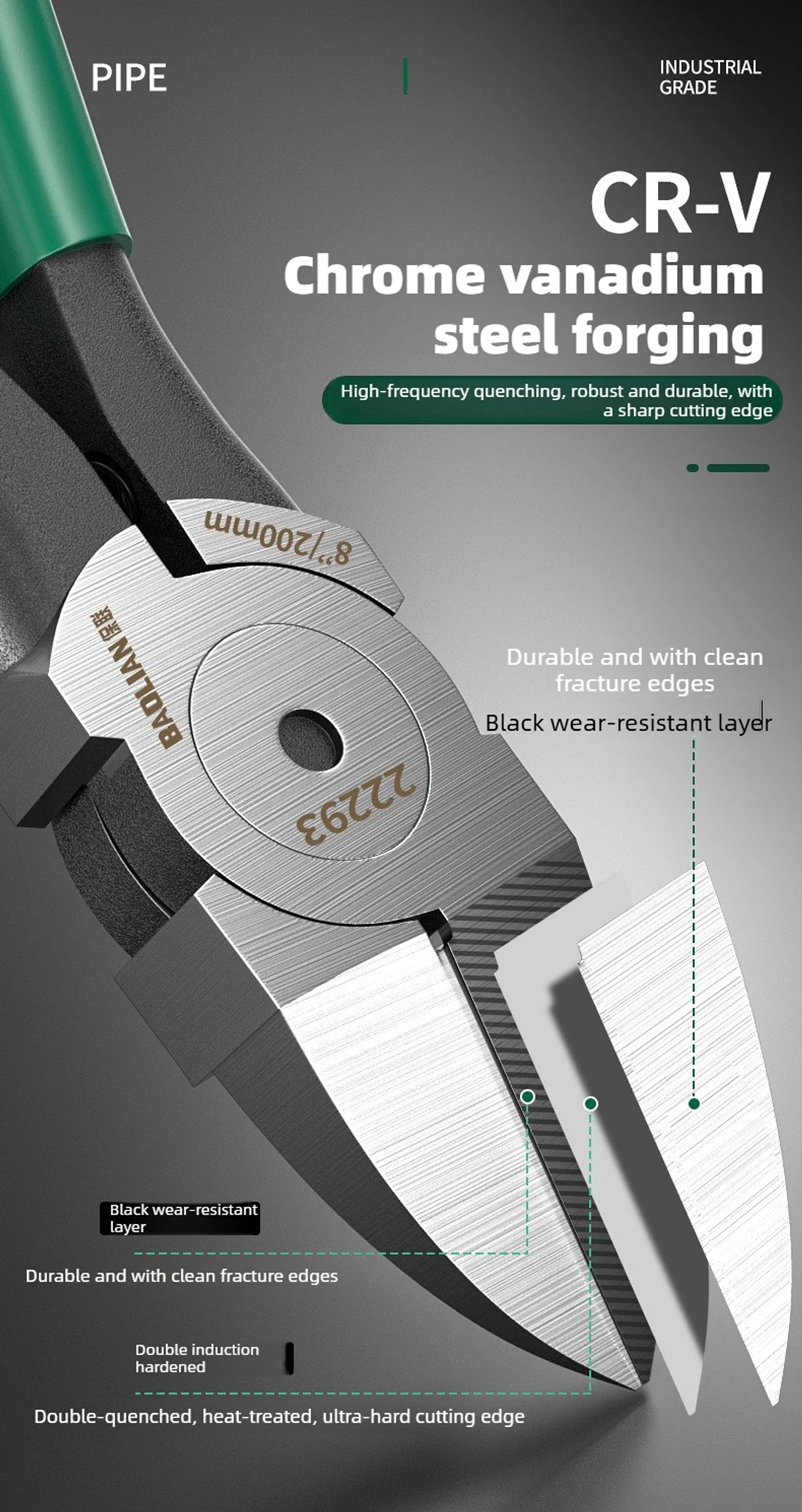 PIPE

INDUSTRIAL GRADE

CR-V

Chrome vanadium steel forging

High-frequency quenching, robust and durable, with a sharp cutting edge

8"/200mm

BAOLIAN 保联

22293

Durable and with clean fracture edges

Black wear-resistant layer

Black wear-resistant layer

Durable and with clean fracture edges

Double induction hardened

Double-quenched, heat-treated, ultra-hard cutting edge